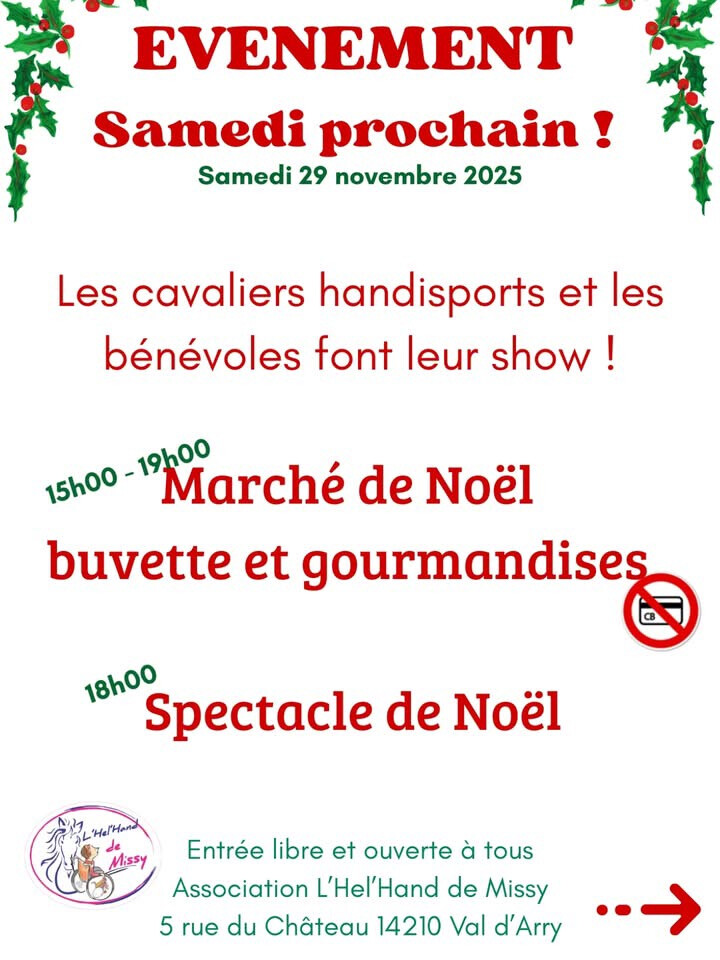 EVENEMENT

Samedi prochain !

Samedi 29 novembre 2025

Les cavaliers handisports et les bénévoles font leur show !

15h00 - 19h00

Marché de Noël
buvette et gourmandises

CB

18h00

Spectacle de Noël

L'Hel'Hand de Missy

Entrée libre et ouverte à tous
Association L'Hel'Hand de Missy
5 rue du Château 14210 Val d'Arry